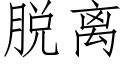 脱离